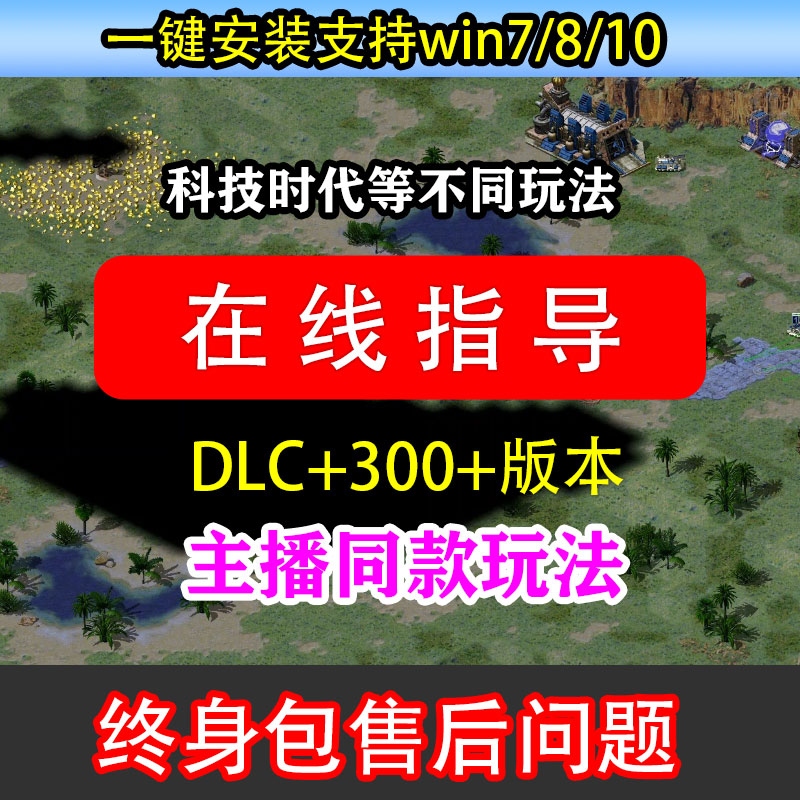 一键安装支持win7/8/10

科技时代等不同玩法

在线指导

DLC+300+版本

主播同款玩法

终身包售后问题